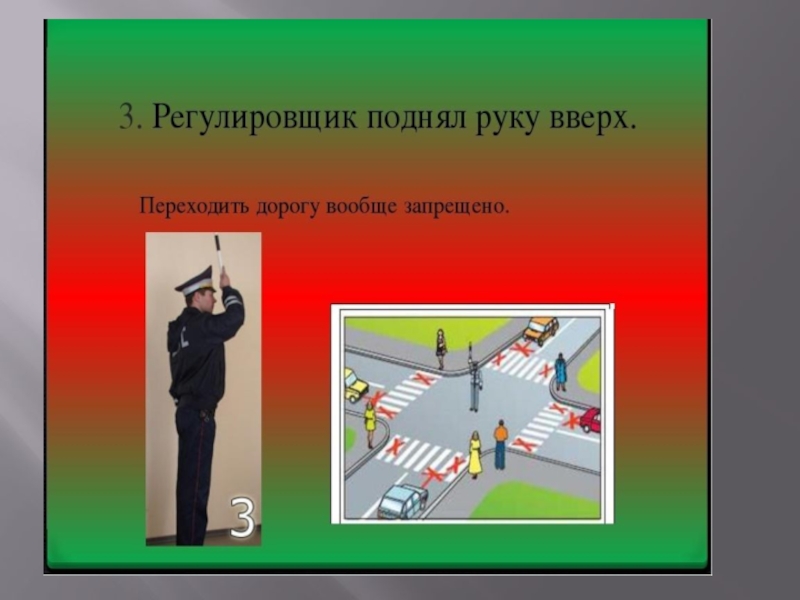 3. Регулировщик поднял руку вверх.

Переходить дорогу вообще запрещено.

3